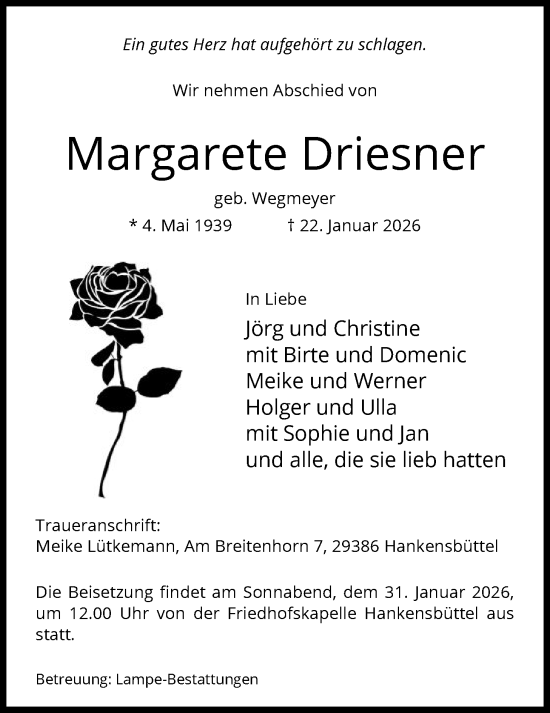 Ein gutes Herz hat aufgehört zu schlagen.

Wir nehmen Abschied von

Margarete Driesner

geb. Wegmeyer

* 4. Mai 1939 † 22. Januar 2026

In Liebe

Jörg und Christine
mit Birte und Domenic
Meike und Werner
Holger und Ulla
mit Sophie und Jan
und alle, die sie lieb hatten

Traueranschrift:
Meike Lütkemann, Am Breitenhorn 7, 29386 Hankensbüttel

Die Beisetzung findet am Sonnabend, dem 31. Januar 2026, um 12.00 Uhr von der Friedhofskapelle Hankensbüttel aus statt.

Betreuung: Lampe-Bestattungen